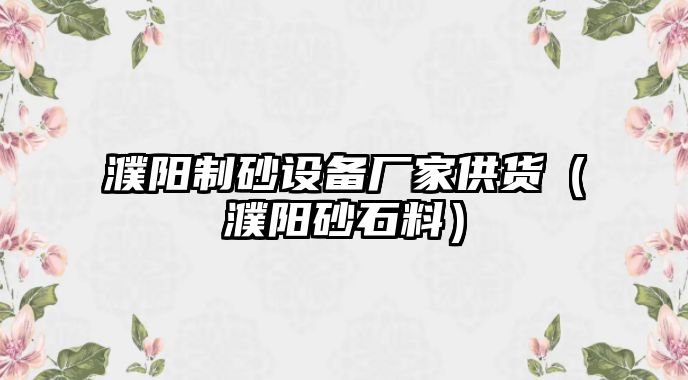 濮阳制砂设备厂家供货（濮阳砂石料）